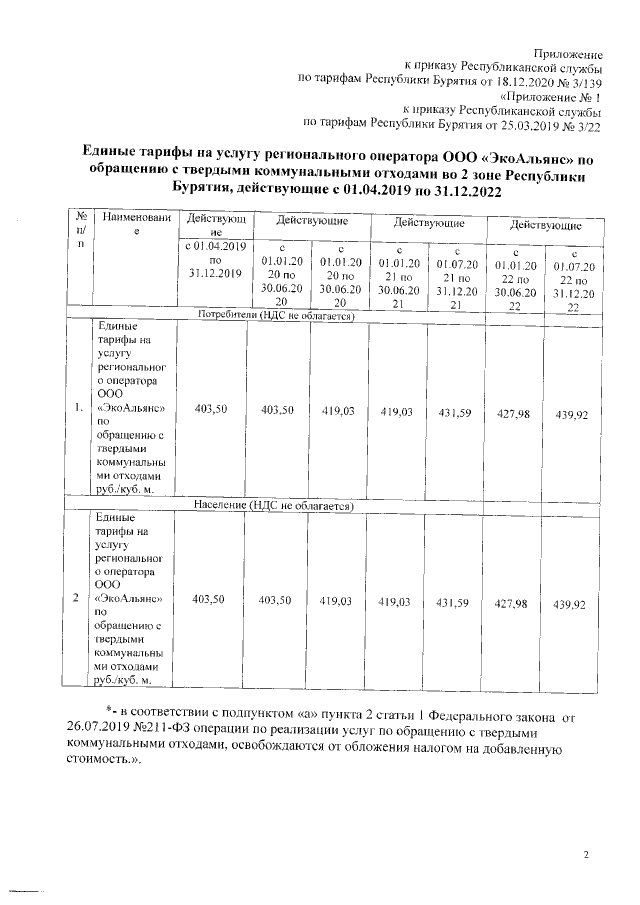 Приложение
к приказу Республиканской службы
по тарифам Республики Бурятия от 18.12.2020 № 3/139
«Приложение № 1
к приказу Республиканской службы
по тарифам Республики Бурятия от 25.03.2019 № 3/22

Единые тарифы на услугу регионального оператора ООО «ЭкоАльянс» по обращению с твердыми коммунальными отходами во 2 зоне Республики Бурятия, действующие с 01.04.2019 по 31.12.2022

| № п/п | Наименование | Действующие | Действующие | | Действующие | | Действующие | |
|---|---|---|---|---|---|---|---|---|
| | | с 01.04.2019 по 31.12.2019 | с 01.01.2020 по 30.06.2020 | с 01.01.2020 по 30.06.2020 | с 01.01.2021 по 30.06.2021 | с 01.07.2021 по 31.12.2021 | с 01.01.2022 по 30.06.2022 | с 01.07.2022 по 31.12.2022 |
| Потребители (НДС не облагается) | | | | | | | | |
| 1. | Единые тарифы на услугу регионального оператора ООО «ЭкоАльянс» по обращению с твердыми коммунальными отходами руб./куб. м. | 403,50 | 403,50 | 419,03 | 419,03 | 431,59 | 427,98 | 439,92 |
| Население (НДС не облагается) | | | | | | | | |
| 2 | Единые тарифы на услугу регионального оператора ООО «ЭкоАльянс» по обращению с твердыми коммунальными отходами руб./куб. м. | 403,50 | 403,50 | 419,03 | 419,03 | 431,59 | 427,98 | 439,92 |

*- в соответствии с подпунктом «а» пункта 2 статьи 1 Федерального закона от 26.07.2019 №211-ФЗ операции по реализации услуг по обращению с твердыми коммунальными отходами, освобождаются от обложения налогом на добавленную стоимость.».

2